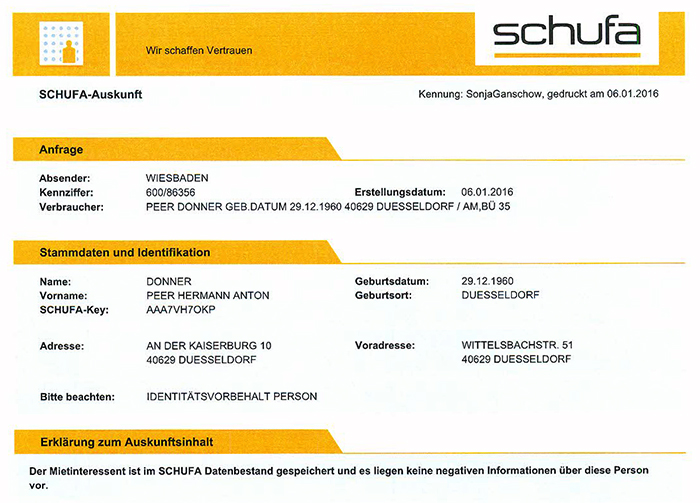 Wir schaffen Vertrauen

schufa

SCHUFA-Auskunft

Kennung: SonjaGanschow, gedruckt am 06.01.2016

Anfrage

Absender: WIESBADEN
Kennziffer: 600/86356
Erstellungsdatum: 06.01.2016
Verbraucher: PEER DONNER GEB.DATUM 29.12.1960 40629 DUESSELDORF / AM,BÜ 35

Stammdaten und Identifikation

Name: DONNER
Vorname: PEER HERMANN ANTON
SCHUFA-Key: AAA7VH7OKP
Geburtsdatum: 29.12.1960
Geburtsort: DUESSELDORF

Adresse: AN DER KAISERBURG 10
40629 DUESSELDORF
Voradresse: WITTELSBACHSTR. 51
40629 DUESSELDORF

Bitte beachten: IDENTITÄTSVORBEHALT PERSON

Erklärung zum Auskunftsinhalt

Der Mietinteressent ist im SCHUFA Datenbestand gespeichert und es liegen keine negativen Informationen über diese Person vor.